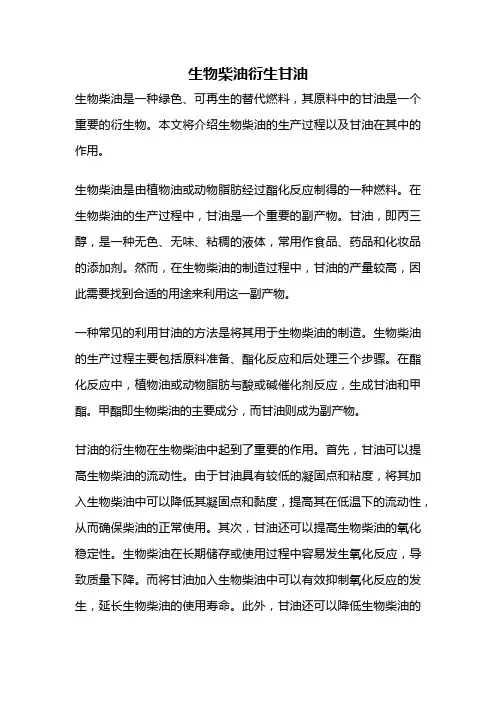 生物柴油衍生甘油

生物柴油是一种绿色、可再生的替代燃料，其原料中的甘油是一个重要的衍生物。本文将介绍生物柴油的生产过程以及甘油在其中的作用。

生物柴油是由植物油或动物脂肪经过酯化反应制得的一种燃料。在生物柴油的生产过程中，甘油是一个重要的副产物。甘油，即丙三醇，是一种无色、无味、粘稠的液体，常用作食品、药品和化妆品的添加剂。然而，在生物柴油的制造过程中，甘油的产量较高，因此需要找到合适的用途来利用这一副产物。

一种常见的利用甘油的方法是将其用于生物柴油的制造。生物柴油的生产过程主要包括原料准备、酯化反应和后处理三个步骤。在酯化反应中，植物油或动物脂肪与酸或碱催化剂反应，生成甘油和甲酯。甲酯即生物柴油的主要成分，而甘油则成为副产物。

甘油的衍生物在生物柴油中起到了重要的作用。首先，甘油可以提高生物柴油的流动性。由于甘油具有较低的凝固点和粘度，将其加入生物柴油中可以降低其凝固点和黏度，提高其在低温下的流动性，从而确保柴油的正常使用。其次，甘油还可以提高生物柴油的氧化稳定性。生物柴油在长期储存或使用过程中容易发生氧化反应，导致质量下降。而将甘油加入生物柴油中可以有效抑制氧化反应的发生，延长生物柴油的使用寿命。此外，甘油还可以降低生物柴油的